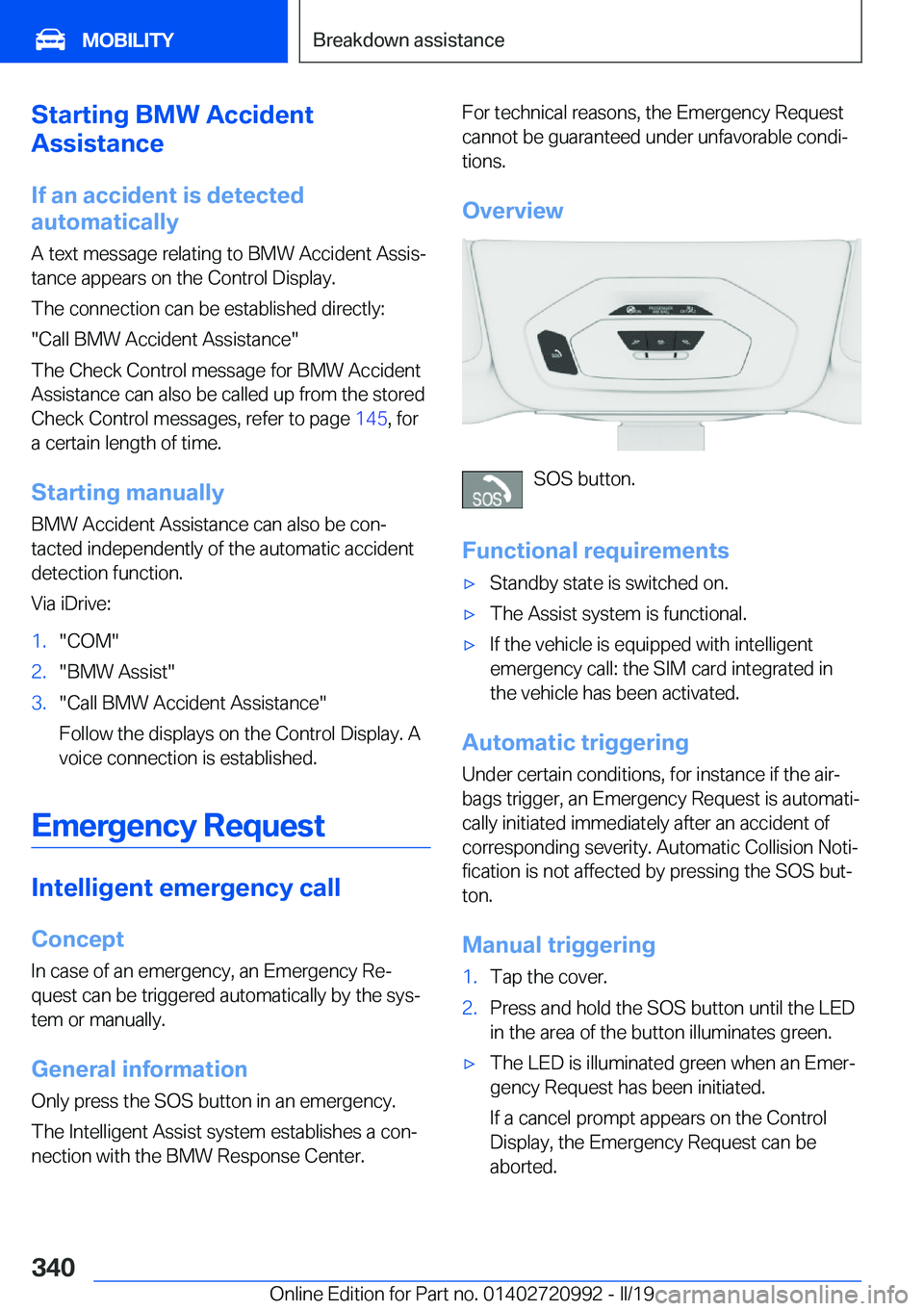 MOBILITY

Breakdown assistance

Starting BMW Accident Assistance

If an accident is detected automatically

A text message relating to BMW Accident Assistance appears on the Control Display.

The connection can be established directly:

"Call BMW Accident Assistance"

The Check Control message for BMW Accident Assistance can also be called up from the stored Check Control messages, refer to page 145, for a certain length of time.

Starting manually

BMW Accident Assistance can also be contacted independently of the automatic accident detection function.

Via iDrive:

1. "COM"
2. "BMW Assist"
3. "Call BMW Accident Assistance"

Follow the displays on the Control Display. A voice connection is established.

Emergency Request

Intelligent emergency call

Concept

In case of an emergency, an Emergency Request can be triggered automatically by the system or manually.

General information

Only press the SOS button in an emergency.

The Intelligent Assist system establishes a connection with the BMW Response Center.

For technical reasons, the Emergency Request cannot be guaranteed under unfavorable conditions.

Overview

SOS

SOS button.

Functional requirements

▷ Standby state is switched on.
▷ The Assist system is functional.
▷ If the vehicle is equipped with intelligent emergency call: the SIM card integrated in the vehicle has been activated.

Automatic triggering

Under certain conditions, for instance if the airbags trigger, an Emergency Request is automatically initiated immediately after an accident of corresponding severity. Automatic Collision Notification is not affected by pressing the SOS button.

Manual triggering

1. Tap the cover.
2. Press and hold the SOS button until the LED in the area of the button illuminates green.

▷ The LED is illuminated green when an Emergency Request has been initiated.

If a cancel prompt appears on the Control Display, the Emergency Request can be aborted.

340

Online Edition for Part no. 01402720992 - II/19

carmanualsonline.info